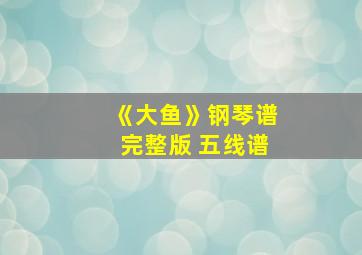 《大鱼》钢琴谱
完整版 五线谱